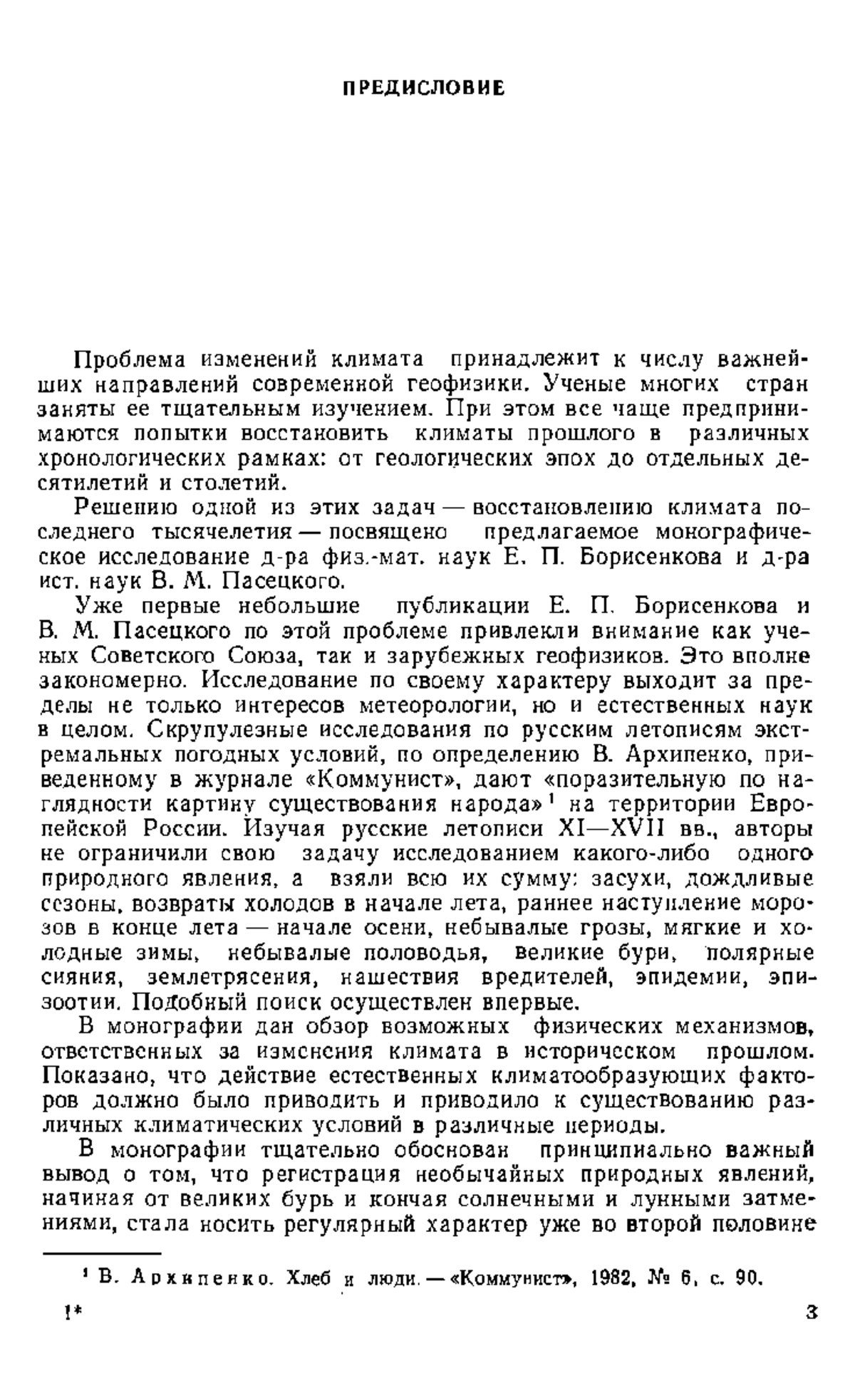 ПРЕДИСЛОВИЕ

Проблема изменений климата принадлежит к числу важнейших направлений современной геофизики. Ученые многих стран заняты ее тщательным изучением. При этом все чаще предпринимаются попытки восстановить климаты прошлого в различных хронологических рамках: от геологических эпох до отдельных десятилетий и столетий.

Решению одной из этих задач — восстановлению климата последнего тысячелетия — посвящено предлагаемое монографическое исследование д-ра физ.-мат. наук Е. П. Борисенкова и д-ра ист. наук В. М. Пасецкого.

Уже первые небольшие публикации Е. П. Борисенкова и В. М. Пасецкого по этой проблеме привлекли внимание как ученых Советского Союза, так и зарубежных геофизиков. Это вполне закономерно. Исследование по своему характеру выходит за пределы не только интересов метеорологии, но и естественных наук в целом. Скрупулезные исследования по русским летописям экстремальных погодных условий, по определению В. Архипенко, приведенному в журнале «Коммунист», дают «поразительную по наглядности картину существования народа»$^1$ на территории Европейской России. Изучая русские летописи XI—XVII вв., авторы не ограничили свою задачу исследованием какого-либо одного природного явления, а взяли всю их сумму: засухи, дождливые сезоны, возвраты холодов в начале лета, раннее наступление морозов в конце лета — начале осени, небывалые грозы, мягкие и холодные зимы, небывалые половодья, великие бури, полярные сияния, землетрясения, нашествия вредителей, эпидемии, эпизоотии. Подобный поиск осуществлен впервые.

В монографии дан обзор возможных физических механизмов, ответственных за изменения климата в историческом прошлом. Показано, что действие естественных климатообразующих факторов должно было приводить и приводило к существованию различных климатических условий в различные периоды.

В монографии тщательно обоснован принципиально важный вывод о том, что регистрация необычайных природных явлений, начиная от великих бурь и кончая солнечными и лунными затмениями, стала носить регулярный характер уже во второй половине

$^1$ В. Архипенко. Хлеб и люди. — «Коммунист», 1982, № 6, с. 90.

1*

3